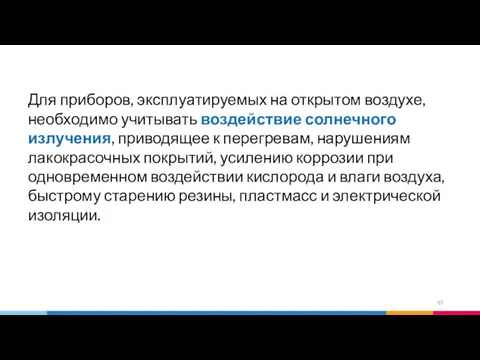 Для приборов, эксплуатируемых на открытом воздухе, необходимо учитывать воздействие солнечного излучения, приводящее к перегревам, нарушениям лакокрасочных покрытий, усилению коррозии при одновременном воздействии кислорода и влаги воздуха, быстрому старению резины, пластмасс и электрической изоляции.

65